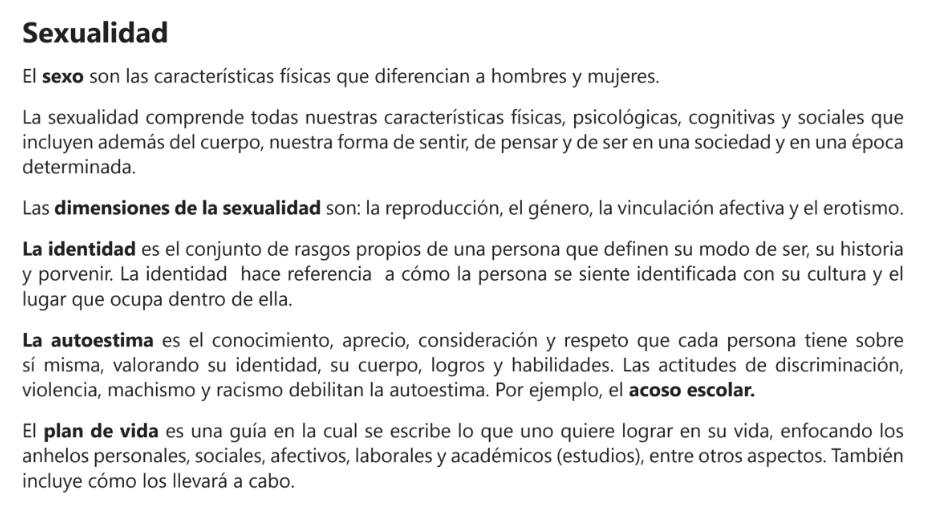 Sexualidad

El sexo son las características físicas que diferencian a hombres y mujeres.

La sexualidad comprende todas nuestras características físicas, psicológicas, cognitivas y sociales que incluyen además del cuerpo, nuestra forma de sentir, de pensar y de ser en una sociedad y en una época determinada.

Las dimensiones de la sexualidad son: la reproducción, el género, la vinculación afectiva y el erotismo.

La identidad es el conjunto de rasgos propios de una persona que definen su modo de ser, su historia y porvenir. La identidad hace referencia a cómo la persona se siente identificada con su cultura y el lugar que ocupa dentro de ella.

La autoestima es el conocimiento, aprecio, consideración y respeto que cada persona tiene sobre sí misma, valorando su identidad, su cuerpo, logros y habilidades. Las actitudes de discriminación, violencia, machismo y racismo debilitan la autoestima. Por ejemplo, el acoso escolar.

El plan de vida es una guía en la cual se escribe lo que uno quiere lograr en su vida, enfocando los anhelos personales, sociales, afectivos, laborales y académicos (estudios), entre otros aspectos. También incluye cómo los llevará a cabo.